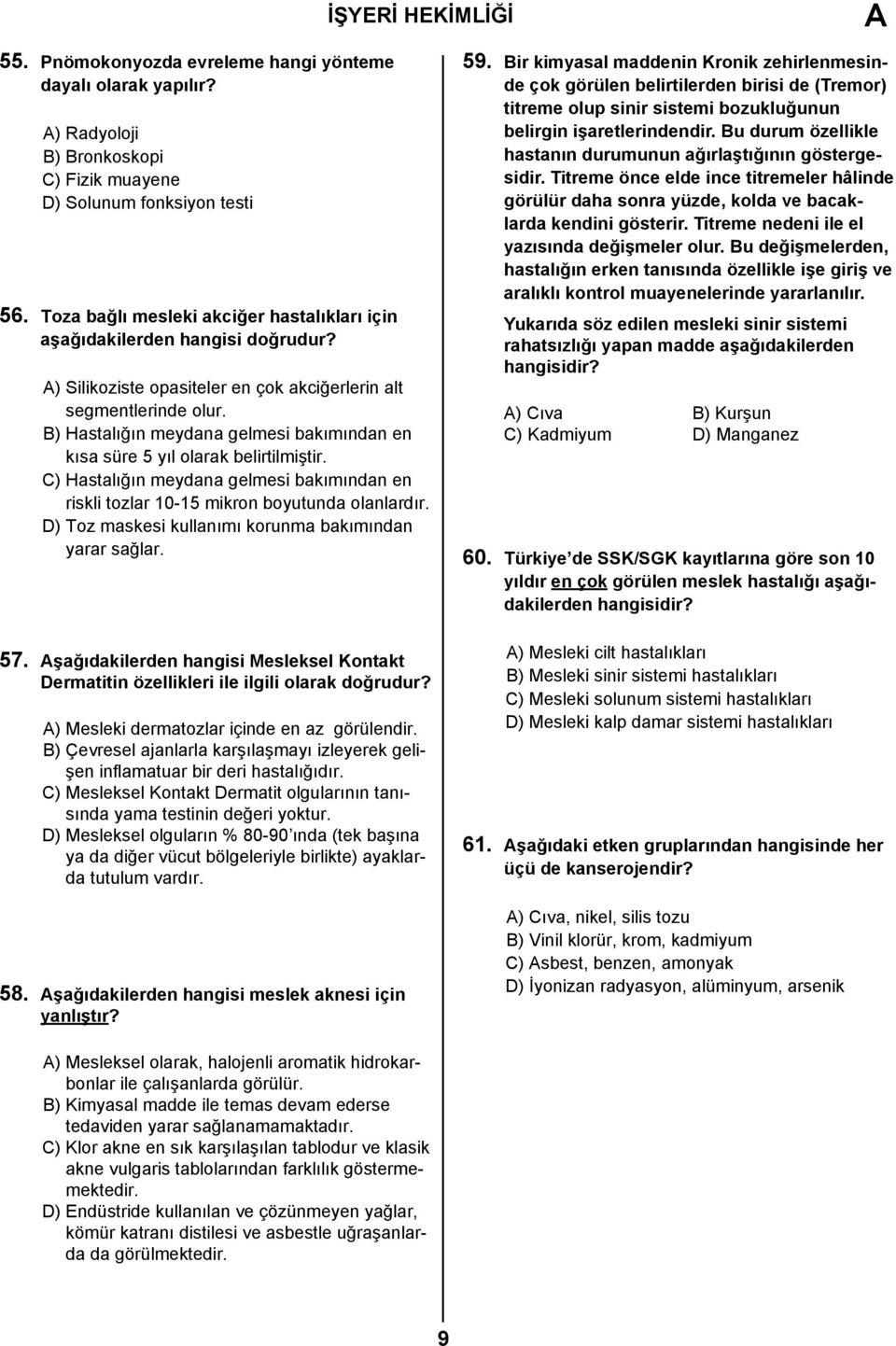 İŞYERİ HEKİMLİĞİ

A

55. Pnömokonyozda evreleme hangi yönteme dayalı olarak yapılır?

A) Radyoloji
B) Bronkoskopi
C) Fizik muayene
D) Solunum fonksiyon testi

56. Toza bağlı mesleki akciğer hastalıkları için aşağıdakilerden hangisi doğrudur?

A) Silikoziste opasiteler en çok akciğerlerin alt segmentlerinde olur.
B) Hastalığın meydana gelmesi bakımından en kısa süre 5 yıl olarak belirtilmiştir.
C) Hastalığın meydana gelmesi bakımından en riskli tozlar 10-15 mikron boyutunda olanlardır.
D) Toz maskesi kullanımı korunma bakımından yarar sağlar.

57. Aşağıdakilerden hangisi Mesleksel Kontakt Dermatitin özellikleri ile ilgili olarak doğrudur?

A) Mesleki dermatozlar içinde en az görülendir.
B) Çevresel ajanlarla karşılaşmayı izleyerek gelişen inflamatuar bir deri hastalığıdır.
C) Mesleksel Kontakt Dermatit olgularının tanısında yama testinin değeri yoktur.
D) Mesleksel olguların % 80-90'ında (tek başına ya da diğer vücut bölgeleriyle birlikte) ayaklarda tutulum vardır.

58. Aşağıdakilerden hangisi meslek aknesi için yanlıştır?

A) Mesleksel olarak, halojenli aromatik hidrokarbonlar ile çalışanlarda görülür.
B) Kimyasal madde ile temas devam ederse tedaviden yarar sağlanamamaktadır.
C) Klor akne en sık karşılaşılan tablodur ve klasik akne vulgaris tablolarından farklılık göstermemektedir.
D) Endüstride kullanılan ve çözünmeyen yağlar, kömür katranı distilesi ve asbestle uğraşanlarda da görülmektedir.

59. Bir kimyasal maddenin Kronik zehirlenmesinde çok görülen belirtilerden birisi de (Tremor) titreme olup sinir sistemi bozukluğunun belirgin işaretlerindendir. Bu durum özellikle hastanın durumunun ağırlaştığının göstergesidir. Titreme önce elde ince titremeler hâlinde görülür daha sonra yüzde, kolda ve bacaklarda kendini gösterir. Titreme nedeni ile el yazısında değişmeler olur. Bu değişmelerden, hastalığın erken tanısında özellikle işe giriş ve aralıklı kontrol muayenelerinde yararlanılır.
Yukarıda söz edilen mesleki sinir sistemi rahatsızlığı yapan madde aşağıdakilerden hangisidir?

A) Cıva
B) Kurşun
C) Kadmiyum
D) Manganez

60. Türkiye'de SSK/SGK kayıtlarına göre son 10 yıldır en çok görülen meslek hastalığı aşağıdakilerden hangisidir?

A) Mesleki cilt hastalıkları
B) Mesleki sinir sistemi hastalıkları
C) Mesleki solunum sistemi hastalıkları
D) Mesleki kalp damar sistemi hastalıkları

61. Aşağıdaki etken gruplarından hangisinde her üçü de kanserojendir?

A) Cıva, nikel, silis tozu
B) Vinil klorür, krom, kadmiyum
C) Asbest, benzen, amonyak
D) İyonizan radyasyon, alüminyum, arsenik

9